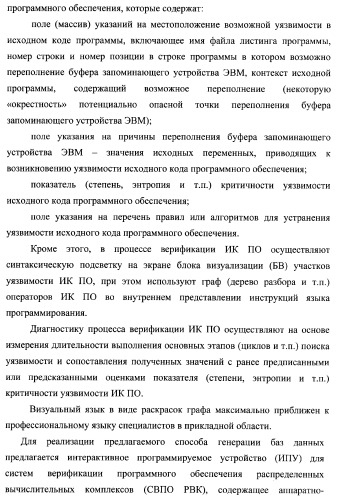 программного обеспечения, которые содержат:

поле (массив) указаний на местоположение возможной уязвимости в исходном коде программы, включающее имя файла листинга программы, номер строки и номер позиции в строке программы в котором возможно переполнение буфера запоминающего устройства ЭВМ, контекст исходной программы, содержащий возможное переполнение (некоторую «окрестность» потенциально опасной точки переполнения буфера запоминающего устройства ЭВМ);

поле указания на причины переполнения буфера запоминающего устройства ЭВМ – значения исходных переменных, приводящих к возникновению уязвимости исходного кода программного обеспечения;

показатель (степень, энтропия и т.п.) критичности уязвимости исходного кода программного обеспечения;

поле указания на перечень правил или алгоритмов для устранения уязвимости исходного кода программного обеспечения.

Кроме этого, в процессе верификации ИК ПО осуществляют синтаксическую подсветку на экране блока визуализации (БВ) участков уязвимости ИК ПО, при этом используют граф (дерево разбора и т.п.) операторов ИК ПО во внутреннем представлении инструкций языка программирования.

Диагностику процесса верификации ИК ПО осуществляют на основе измерения длительности выполнения основных этапов (циклов и т.п.) поиска уязвимости и сопоставления полученных значений с ранее предписанными или предсказанными оценками показателя (степени, энтропии и т.п.) критичности уязвимости ИК ПО.

Визуальный язык в виде раскрасок графа максимально приближен к профессиональному языку специалистов в прикладной области.

Для реализации предлагаемого способа генерации баз данных предлагается интерактивное программируемое устройство (ИПУ) для систем верификации программного обеспечения распределенных вычислительных комплексов (СВПО РВК), содержащее аппаратно-